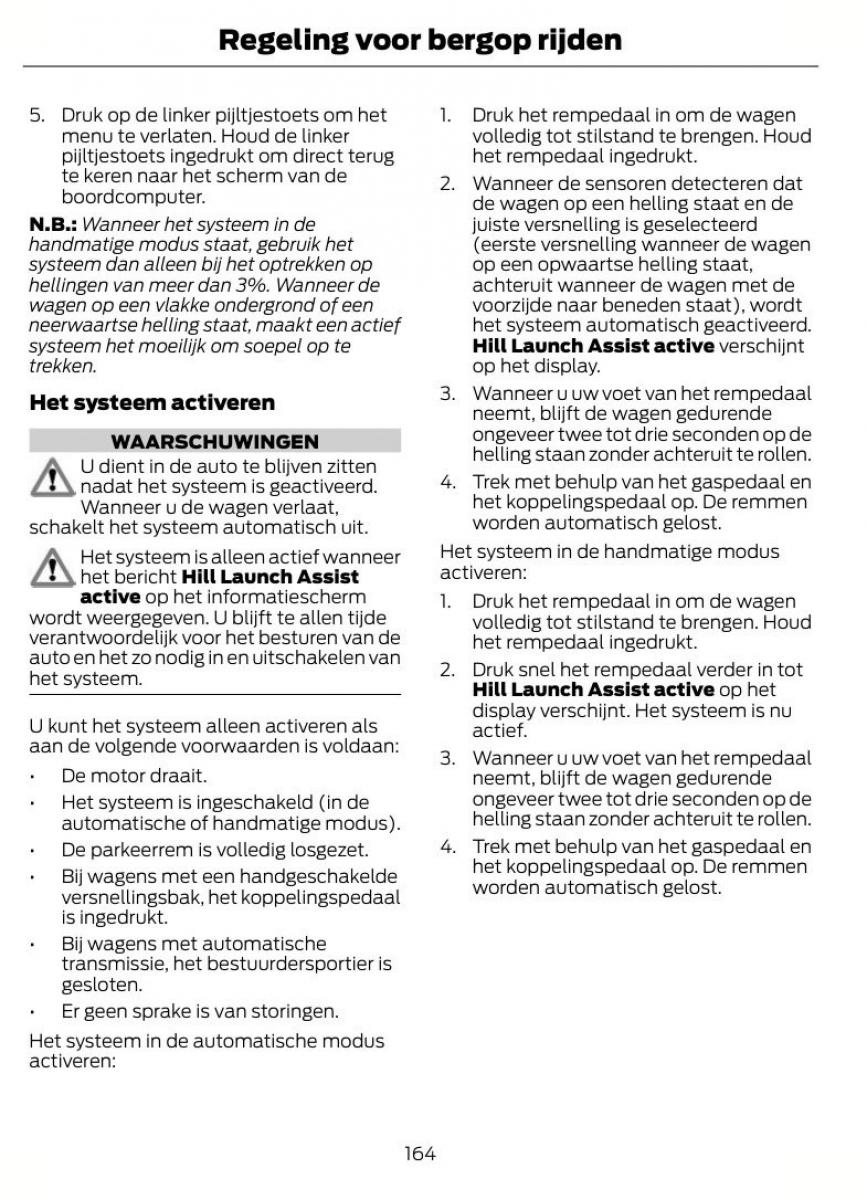 Regeling voor bergop rijden

5. Druk op de linker pijltjestoets om het menu te verlaten. Houd de linker pijltjestoets ingedrukt om direct terug te keren naar het scherm van de boordcomputer.

N.B.: Wanneer het systeem in de handmatige modus staat, gebruik het systeem dan alleen bij het optrekken op hellingen van meer dan 3%. Wanneer de wagen op een vlakke ondergrond of een neerwaartse helling staat, maakt een actief systeem het moeilijk om soepel op te trekken.

Het systeem activeren

WAARSCHUWINGEN

U dient in de auto te blijven zitten nadat het systeem is geactiveerd. Wanneer u de wagen verlaat, schakelt het systeem automatisch uit.

Het systeem is alleen actief wanneer het bericht Hill Launch Assist active op het informatiescherm wordt weergegeven. U blijft te allen tijde verantwoordelijk voor het besturen van de auto en het zo nodig in en uitschakelen van het systeem.

U kunt het systeem alleen activeren als aan de volgende voorwaarden is voldaan:

• De motor draait.
• Het systeem is ingeschakeld (in de automatische of handmatige modus).
• De parkeerrem is volledig losgezet.
• Bij wagens met een handgeschakelde versnellingsbak, het koppelingspedaal is ingedrukt.
• Bij wagens met automatische transmissie, het bestuurdersportier is gesloten.
• Er geen sprake is van storingen.

Het systeem in de automatische modus activeren:

1. Druk het rempedaal in om de wagen volledig tot stilstand te brengen. Houd het rempedaal ingedrukt.
2. Wanneer de sensoren detecteren dat de wagen op een helling staat en de juiste versnelling is geselecteerd (eerste versnelling wanneer de wagen op een opwaartse helling staat, achteruit wanneer de wagen met de voorzijde naar beneden staat), wordt het systeem automatisch geactiveerd. Hill Launch Assist active verschijnt op het display.
3. Wanneer u uw voet van het rempedaal neemt, blijft de wagen gedurende ongeveer twee tot drie seconden op de helling staan zonder achteruit te rollen.
4. Trek met behulp van het gaspedaal en het koppelingspedaal op. De remmen worden automatisch gelost.

Het systeem in de handmatige modus activeren:

1. Druk het rempedaal in om de wagen volledig tot stilstand te brengen. Houd het rempedaal ingedrukt.
2. Druk snel het rempedaal verder in tot Hill Launch Assist active op het display verschijnt. Het systeem is nu actief.
3. Wanneer u uw voet van het rempedaal neemt, blijft de wagen gedurende ongeveer twee tot drie seconden op de helling staan zonder achteruit te rollen.
4. Trek met behulp van het gaspedaal en het koppelingspedaal op. De remmen worden automatisch gelost.

164